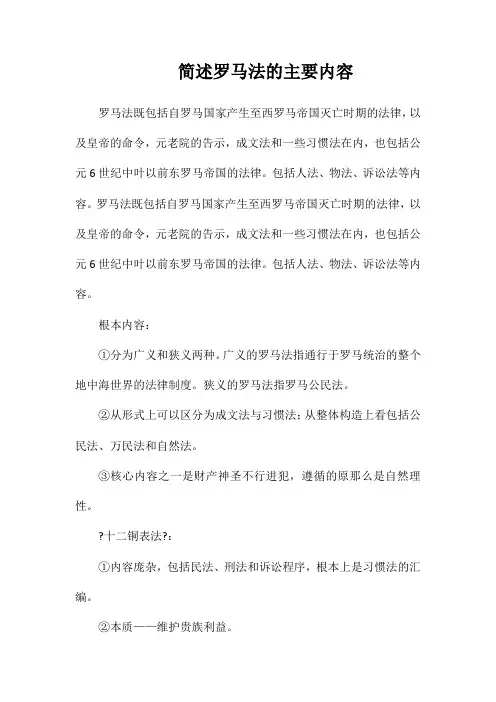 简述罗马法的主要内容

罗马法既包括自罗马国家产生至西罗马帝国灭亡时期的法律，以及皇帝的命令，元老院的告示，成文法和一些习惯法在内，也包括公元6世纪中叶以前东罗马帝国的法律。包括人法、物法、诉讼法等内容。罗马法既包括自罗马国家产生至西罗马帝国灭亡时期的法律，以及皇帝的命令，元老院的告示，成文法和一些习惯法在内，也包括公元6世纪中叶以前东罗马帝国的法律。包括人法、物法、诉讼法等内容。

根本内容：

①分为广义和狭义两种。广义的罗马法指通行于罗马统治的整个地中海世界的法律制度。狭义的罗马法指罗马公民法。

②从形式上可以区分为成文法与习惯法；从整体构造上看包括公民法、万民法和自然法。

③核心内容之一是财产神圣不行进犯，遵循的原那么是自然理性。

?十二铜表法?：

①内容庞杂，包括民法、刑法和诉讼程序，根本上是习惯法的汇编。

②本质——维护贵族利益。